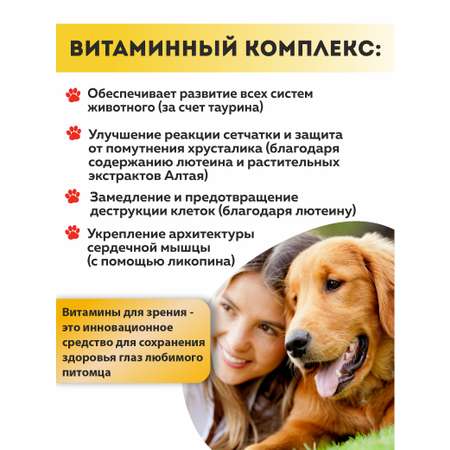 ВИТАМИННЫЙ КОМПЛЕКС:

Обеспечивает развитие всех систем животного (за счет таурина)

Улучшение реакции сетчатки и защита от помутнения хрусталика (благодаря содержанию лютеина и растительных экстрактов Алтая)

Замедление и предотвращение деструкции клеток (благодаря лютеину)

Укрепление архитектуры сердечной мышцы (с помощью ликопина)

Витамины для зрения - это инновационное средство для сохранения здоровья глаз любимого питомца